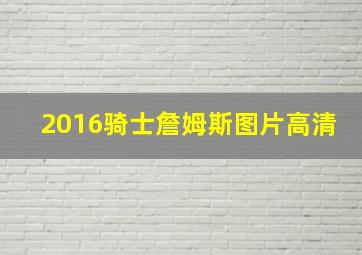 2016骑士詹姆斯图片高清